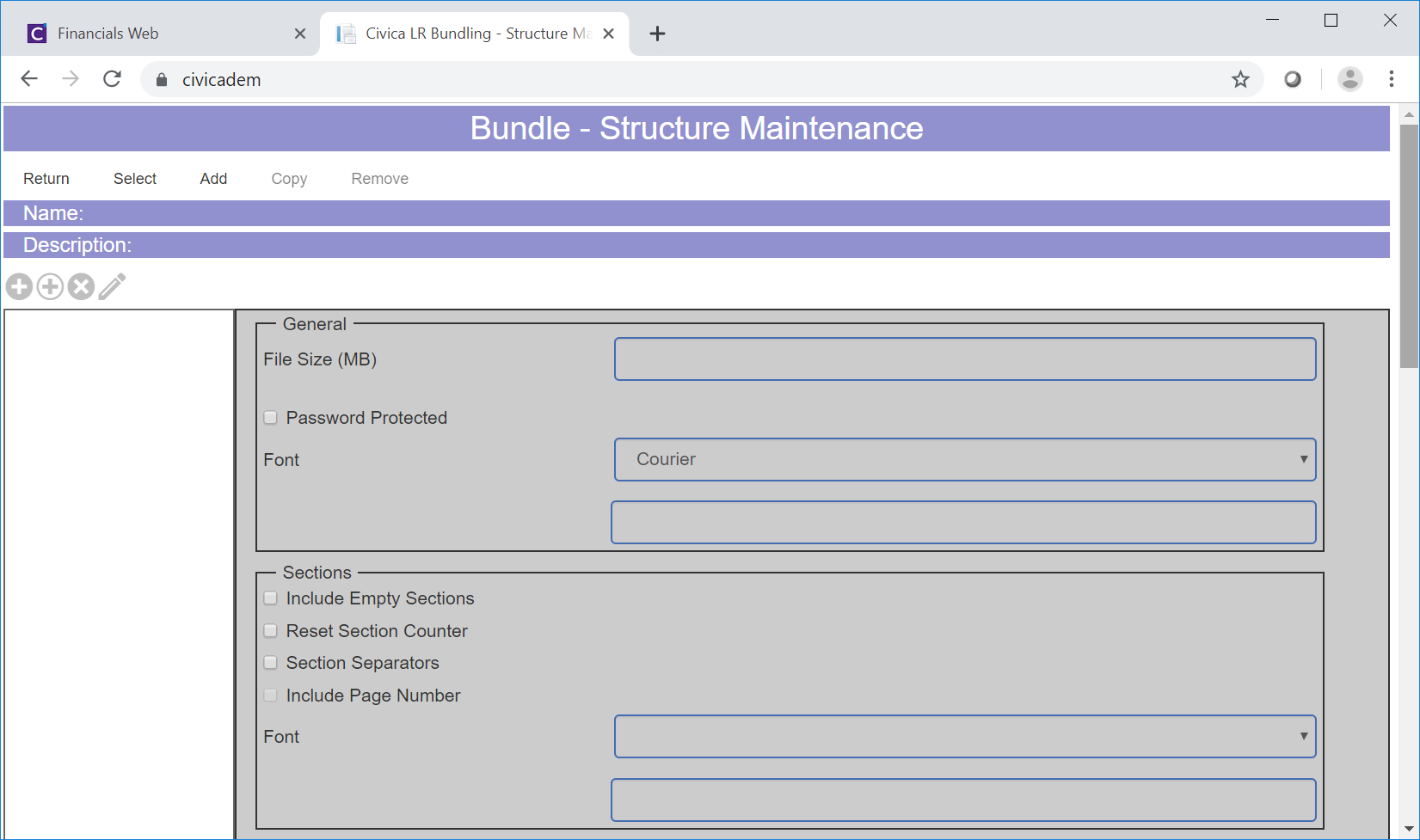 Financials Web
Civica LR Bundling - Structure Ma

civicadem

Bundle - Structure Maintenance

Return Select Add Copy Remove

Name:

Description:

General

File Size (MB)

Password Protected

Font Courier

Sections

Include Empty Sections

Reset Section Counter

Section Separators

Include Page Number

Font